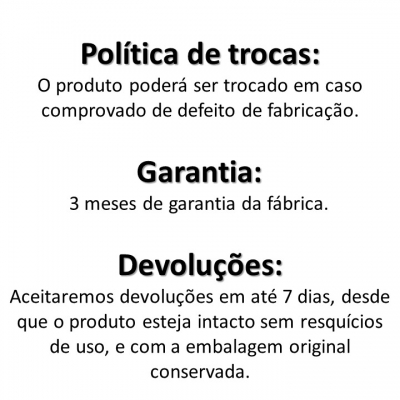 Política de trocas:

O produto poderá ser trocado em caso comprovado de defeito de fabricação.

Garantia:

3 meses de garantia da fábrica.

Devoluções:

Aceitaremos devoluções em até 7 dias, desde que o produto esteja intacto sem resquícios de uso, e com a embalagem original conservada.